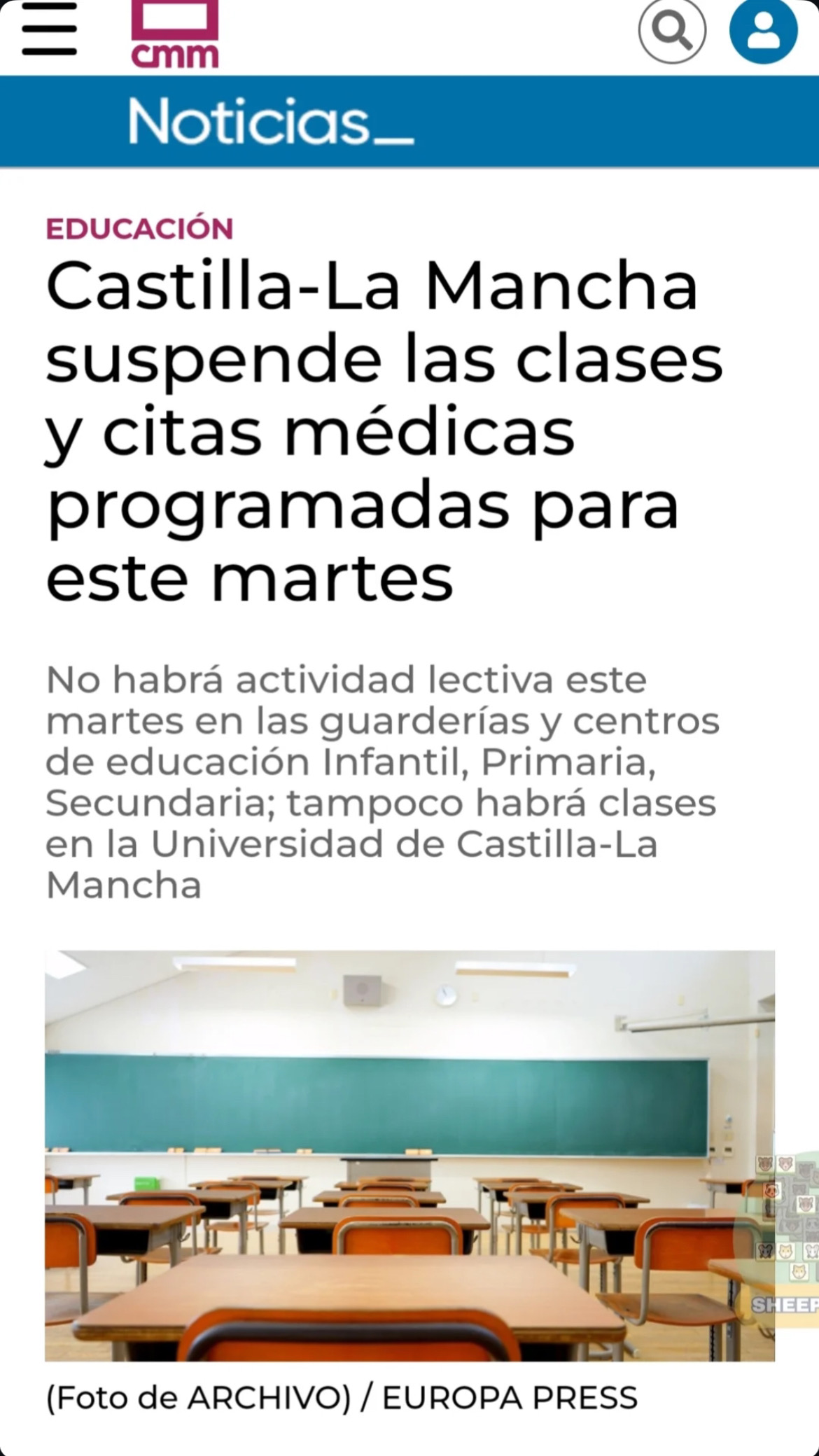 cmm

Noticias_

EDUCACIÓN

Castilla-La Mancha suspende las clases y citas médicas programadas para este martes

No habrá actividad lectiva este martes en las guarderías y centros de educación Infantil, Primaria, Secundaria; tampoco habrá clases en la Universidad de Castilla-La Mancha

SHEEP

(Foto de ARCHIVO) / EUROPA PRESS